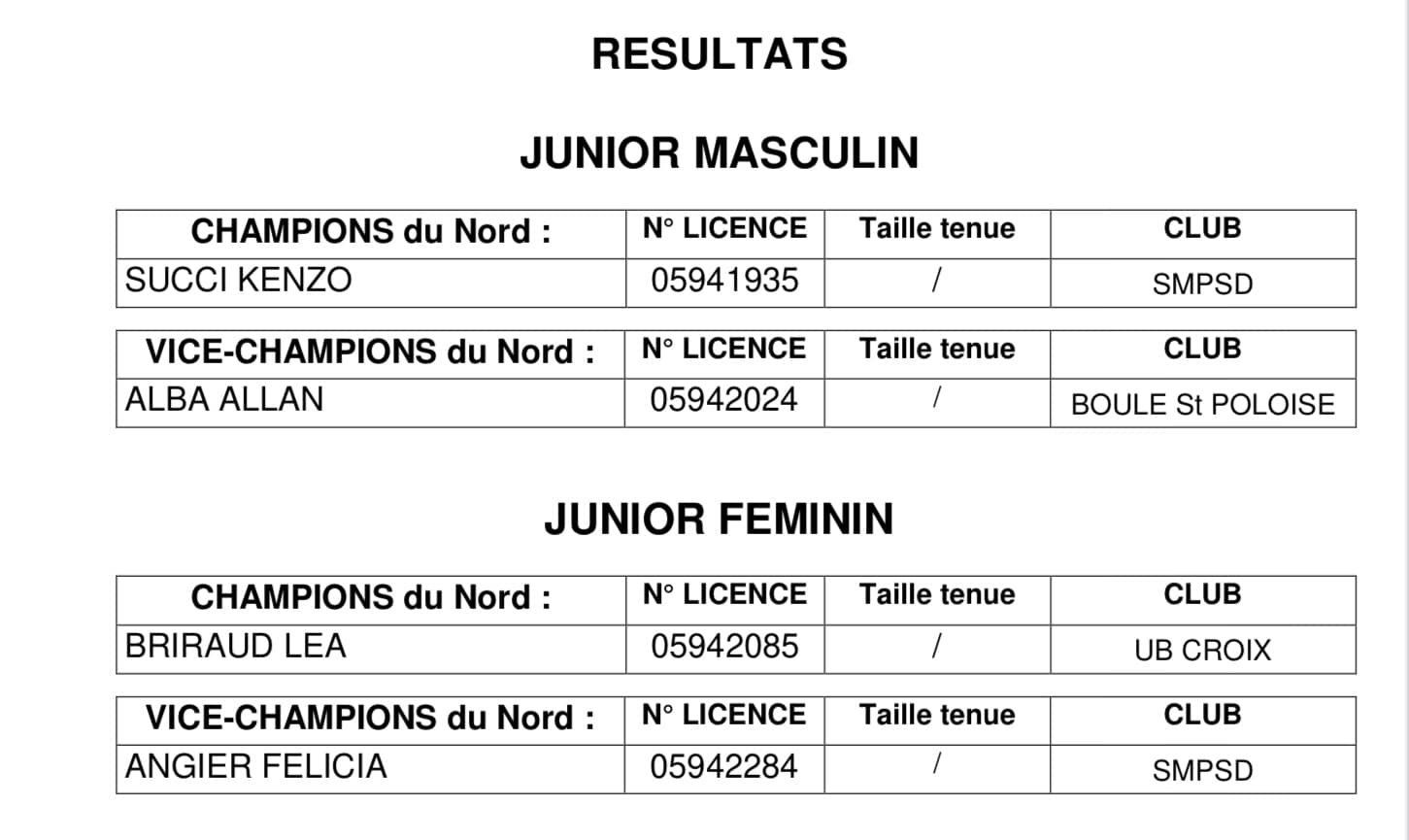 RESULTATS

JUNIOR MASCULIN

| CHAMPIONS du Nord : | N° LICENCE | Taille tenue | CLUB |
|---|---|---|---|
| SUCCI KENZO | 05941935 | / | SMPSD |

| VICE-CHAMPIONS du Nord : | N° LICENCE | Taille tenue | CLUB |
|---|---|---|---|
| ALBA ALLAN | 05942024 | / | BOULE St POLOISE |

JUNIOR FEMININ

| CHAMPIONS du Nord : | N° LICENCE | Taille tenue | CLUB |
|---|---|---|---|
| BRIRAUD LEA | 05942085 | / | UB CROIX |

| VICE-CHAMPIONS du Nord : | N° LICENCE | Taille tenue | CLUB |
|---|---|---|---|
| ANGIER FELICIA | 05942284 | / | SMPSD |